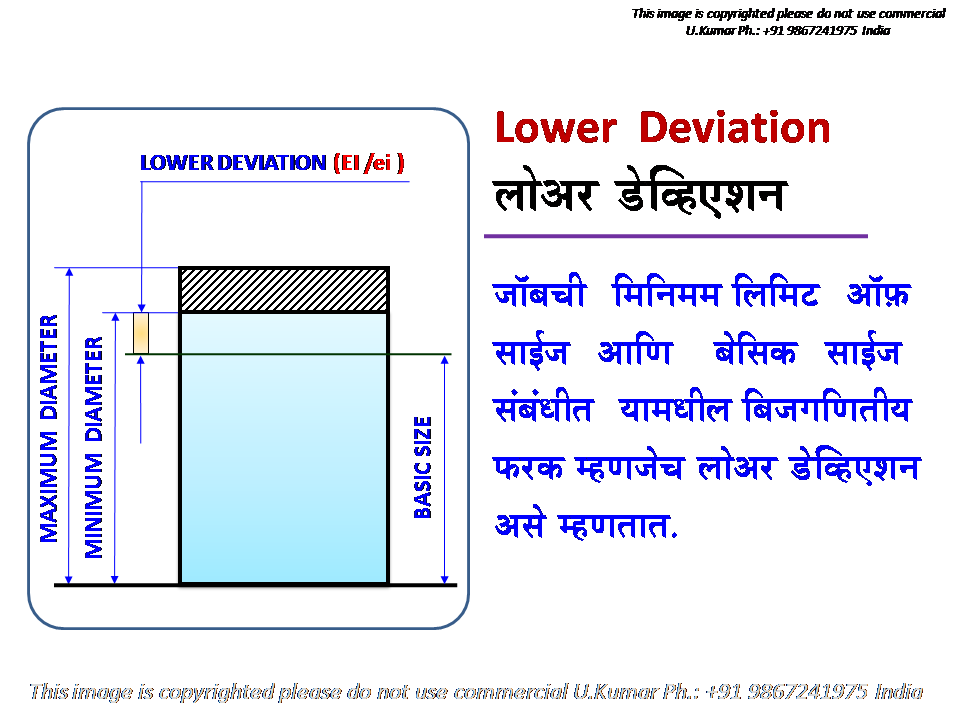 This image is copyrighted please do not use commercial U.Kumar Ph.: +91 9867241975 India

LOWER DEVIATION (EI /ei )

MAXIMUM DIAMETER

MINIMUM DIAMETER

BASIC SIZE

Lower Deviation

लोअर डेव्हिएशन

जॉबची मिनिमम लिमिट ऑफ़ साईज आणि बेसिक साईज संबंधीत यामधील बिजगणितीय फरक म्हणजेच लोअर डेव्हिएशन असे म्हणतात.

This image is copyrighted please do not use commercial U.Kumar Ph.: +91 9867241975 India